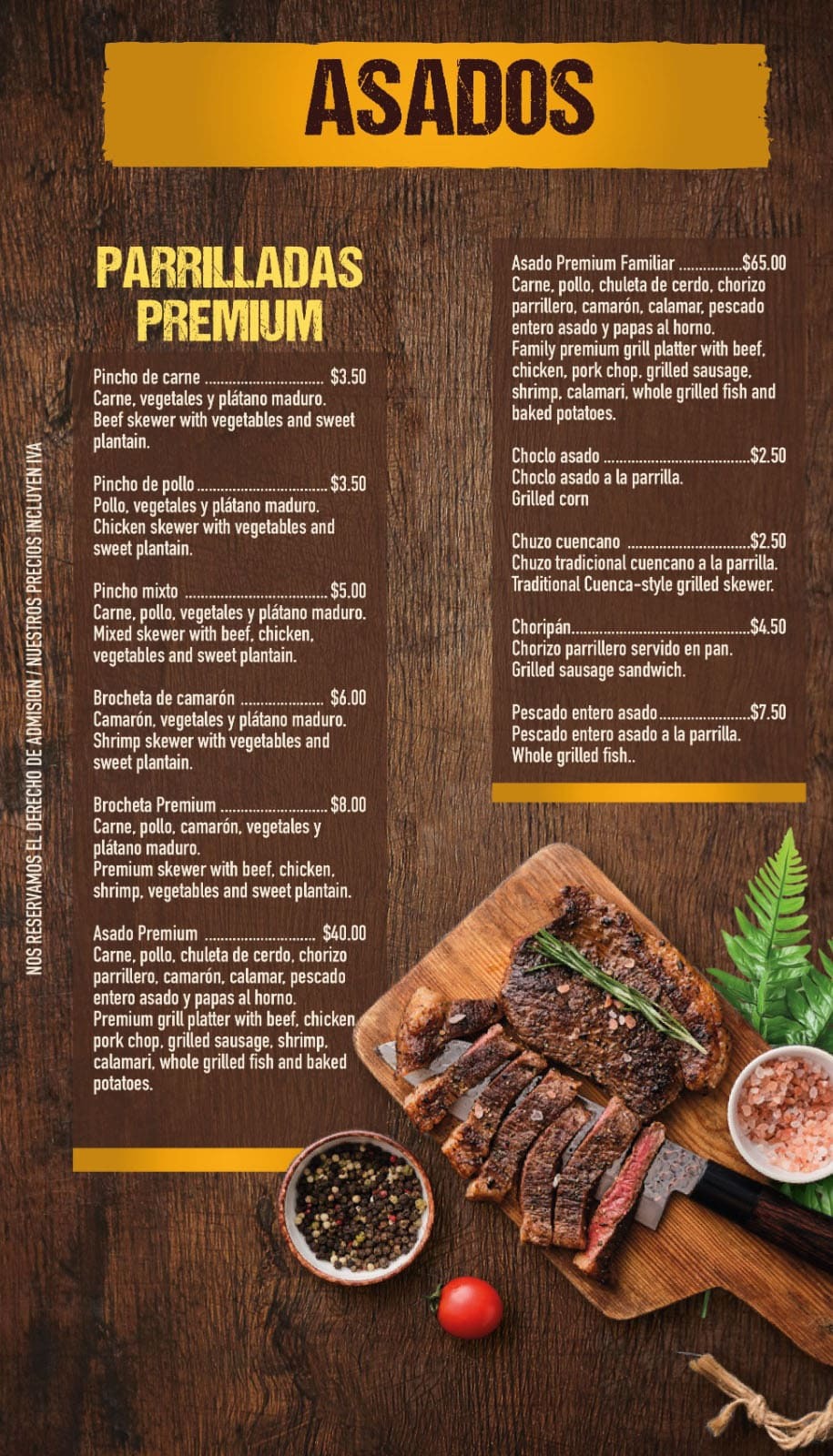 ASADOS

PARRILLADAS PREMIUM

Pincho de carne $3.50
Carne, vegetales y plátano maduro. Beef skewer with vegetables and sweet plantain.

Pincho de pollo $3.50
Pollo, vegetales y plátano maduro. Chicken skewer with vegetables and sweet plantain.

Pincho mixto $5.00
Carne, pollo, vegetales y plátano maduro. Mixed skewer with beef, chicken, vegetables and sweet plantain.

Brocheta de camarón $6.00
Camarón, vegetales y plátano maduro. Shrimp skewer with vegetables and sweet plantain.

Brocheta Premium $8.00
Carne, pollo, camarón, vegetales y plátano maduro.
Premium skewer with beef, chicken, shrimp, vegetables and sweet plantain.

Asado Premium $40.00
Carne, pollo, chuleta de cerdo, chorizo parrillero, camarón, calamar, pescado entero asado y papas al horno.
Premium grill platter with beef, chicken pork chop, grilled sausage, shrimp, calamari, whole grilled fish and baked potatoes.

Asado Premium Familiar $65.00
Carne, pollo, chuleta de cerdo, chorizo parrillero, camarón, calamar, pescado entero asado y papas al horno.
Family premium grill platter with beef, chicken, pork chop, grilled sausage, shrimp, calamari, whole grilled fish and baked potatoes.

Choclo asado $2.50
Choclo asado a la parrilla.
Grilled corn

Chuzo cuencano $2.50
Chuzo tradicional cuencano a la parrilla.
Traditional Cuenca-style grilled skewer.

Choripán $4.50
Chorizo parrillero servido en pan.
Grilled sausage sandwich.

Pescado entero asado $7.50
Pescado entero asado a la parrilla.
Whole grilled fish..

NOS RESERVAMOS EL DERECHO DE ADMISION / NUESTROS PRECIOS INCLUYEN IVA